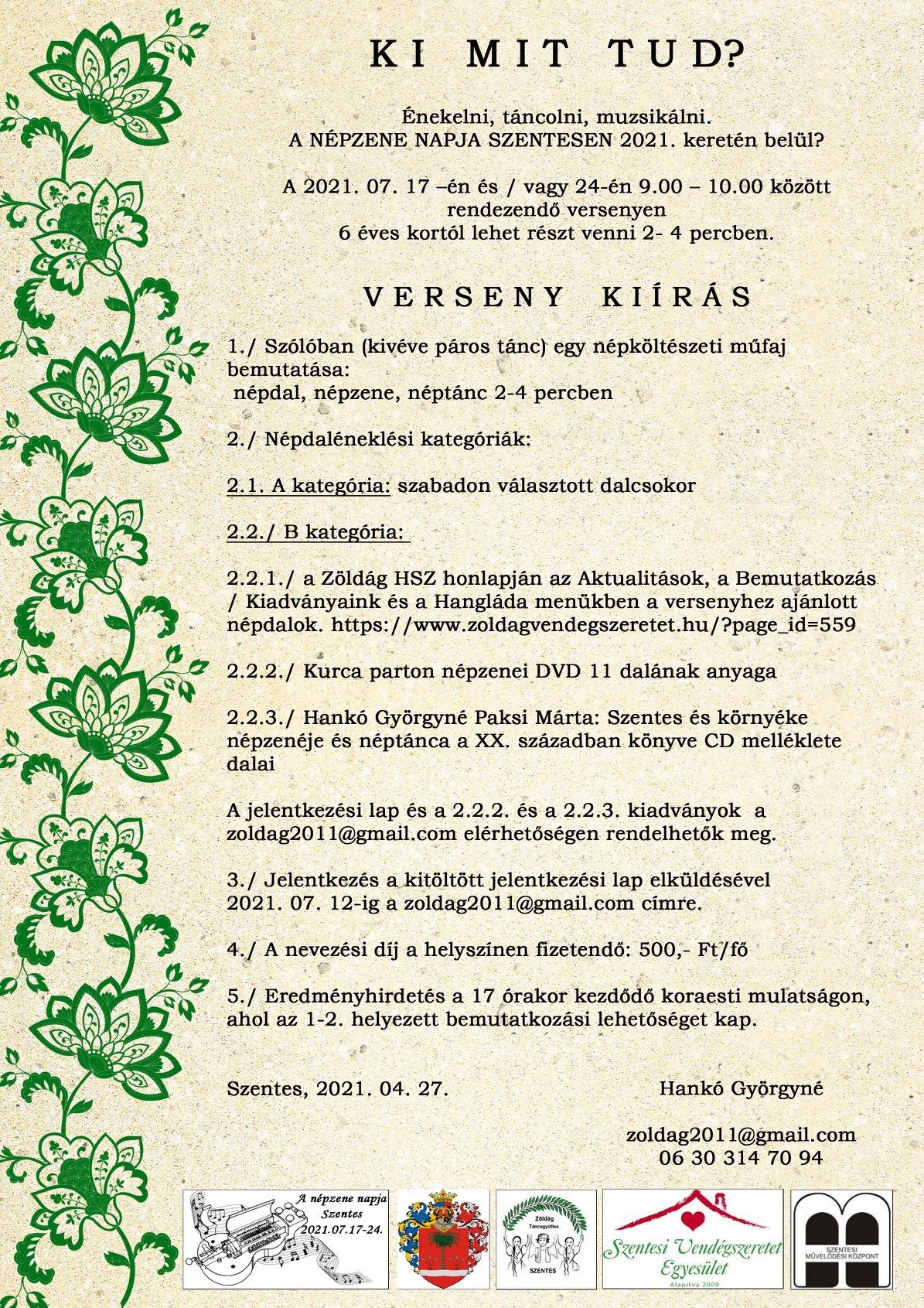 KI MIT TUD?

Énekelni, táncolni, muzsikálni.
A NÉPZENE NAPJA SZENTESEN 2021. keretén belül?

A 2021. 07. 17 –én és / vagy 24-én 9.00 – 10.00 között rendezendő versenyen
6 éves kortól lehet részt venni 2- 4 percben.

VERSENY KIÍRÁS

1./ Szólóban (kivéve páros tánc) egy népköltészeti műfaj bemutatása:
népdal, népzene, néptánc 2-4 percben

2./ Népdaléneklési kategóriák:

2.1. A kategória: szabadon választott dalcsokor

2.2./ B kategória:

2.2.1./ a Zöldág HSZ honlapján az Aktualitások, a Bemutatkozás / Kiadványaink és a Hangláda menükben a versenyhez ajánlott népdalok. https://www.zoldagvendegszeretet.hu/?page_id=559

2.2.2./ Kurca parton népzenei DVD 11 dalának anyaga

2.2.3./ Hankó Györgyné Paksi Márta: Szentes és környéke népzenéje és néptánca a XX. században könyve CD melléklete dalai

A jelentkezési lap és a 2.2.2. és a 2.2.3. kiadványok a zoldag2011@gmail.com elérhetőségen rendelhetők meg.

3./ Jelentkezés a kitöltött jelentkezési lap elküldésével 2021. 07. 12-ig a zoldag2011@gmail.com címre.

4./ A nevezési díj a helyszínen fizetendő: 500,- Ft/fő

5./ Eredményhirdetés a 17 órakor kezdődő koraesti mulatságon, ahol az 1-2. helyezett bemutatkozási lehetőséget kap.

Szentes, 2021. 04. 27.

Hankó Györgyné

zoldag2011@gmail.com
06 30 314 70 94

A népzene napja
Szentes
2021.07.17-24.

Zöldág Táncegyüttes
SZENTES

Szentesi Vendégszeretet Egyesület
Alapítva 2009

SZENTESI MŰVELŐDÉSI KÖZPONT